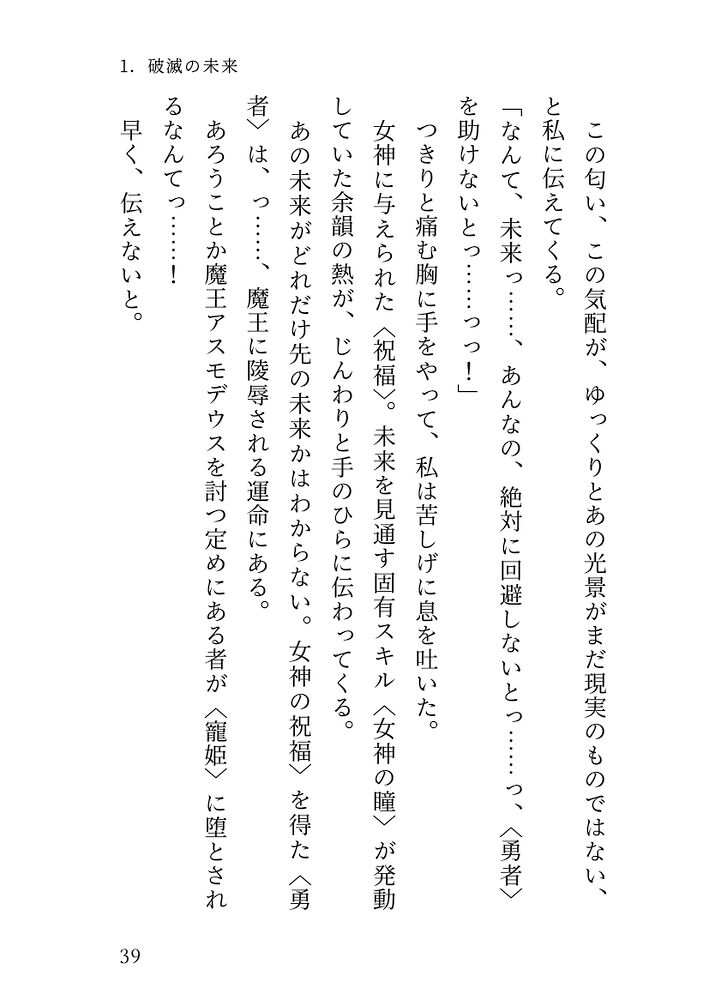 1. 破滅の未来

この匂い、この気配が、ゆっくりとあの光景がまだ現実のものではない、と私に伝えてくる。

「なんて、未来っ……、あんなの、絶対に回避しないとっ……っ、〈勇者〉を助けないとっ……っっ！」

つきりと痛む胸に手をやって、私は苦しげに息を吐いた。

女神に与えられた〈祝福〉。未来を見通す固有スキル〈女神の瞳〉が発動していた余韻の熱が、じんわりと手のひらに伝わってくる。

あの未来がどれだけ先の未来かはわからない。女神の祝福〉を得た〈勇者〉は、っ……、魔王に陵辱される運命にある。

あろうことか魔王アスモデウスを討つ定めにある者が〈寵姫〉に堕とされるなんてっ……！

早く、伝えないと。

39